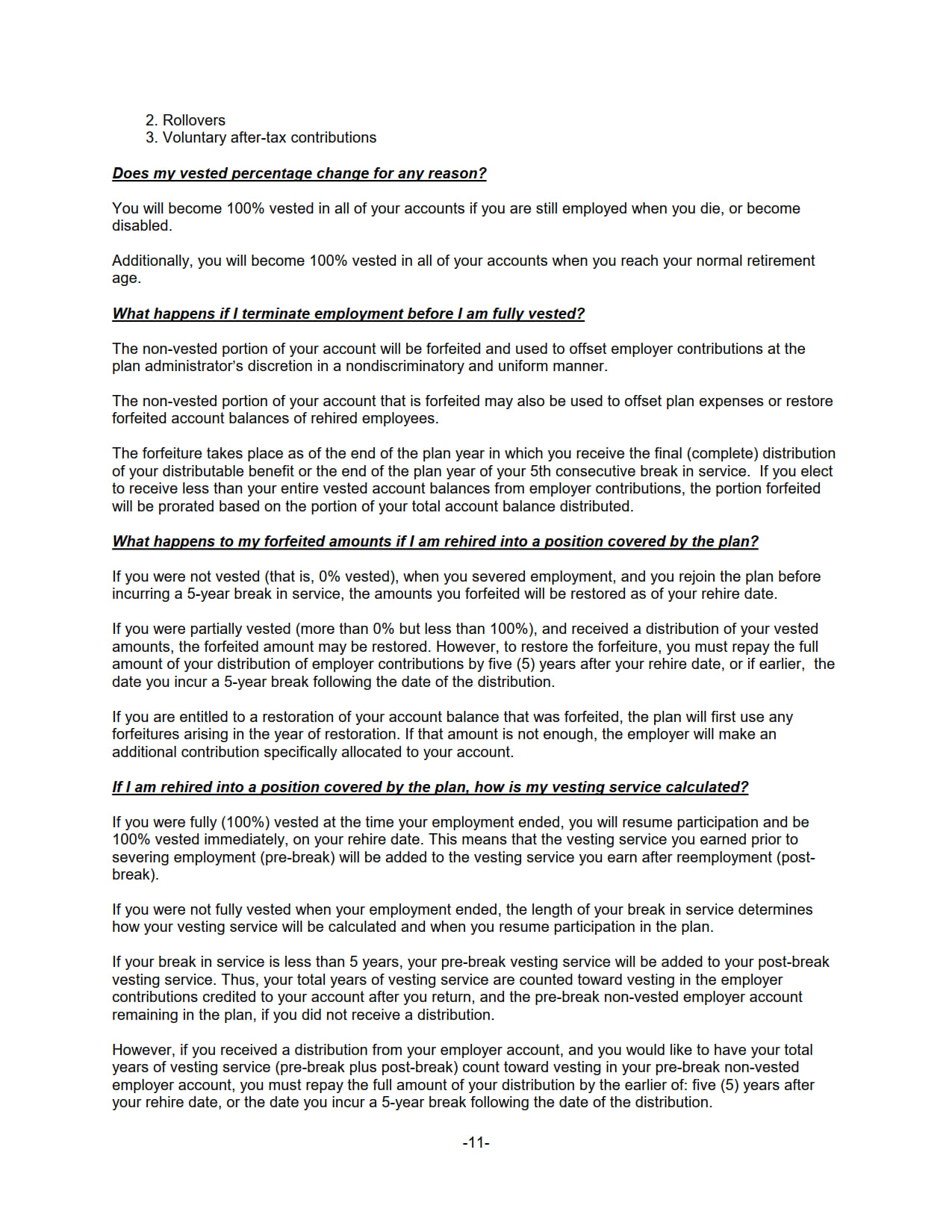 2. Rollovers
3. Voluntary after-tax contributions

Does my vested percentage change for any reason?

You will become 100% vested in all of your accounts if you are still employed when you die, or become disabled.

Additionally, you will become 100% vested in all of your accounts when you reach your normal retirement age.

What happens if I terminate employment before I am fully vested?

The non-vested portion of your account will be forfeited and used to offset employer contributions at the plan administrator's discretion in a nondiscriminatory and uniform manner.

The non-vested portion of your account that is forfeited may also be used to offset plan expenses or restore forfeited account balances of rehired employees.

The forfeiture takes place as of the end of the plan year in which you receive the final (complete) distribution of your distributable benefit or the end of the plan year of your 5th consecutive break in service. If you elect to receive less than your entire vested account balances from employer contributions, the portion forfeited will be prorated based on the portion of your total account balance distributed.

What happens to my forfeited amounts if I am rehired into a position covered by the plan?

If you were not vested (that is, 0% vested), when you severed employment, and you rejoin the plan before incurring a 5-year break in service, the amounts you forfeited will be restored as of your rehire date.

If you were partially vested (more than 0% but less than 100%), and received a distribution of your vested amounts, the forfeited amount may be restored. However, to restore the forfeiture, you must repay the full amount of your distribution of employer contributions by five (5) years after your rehire date, or if earlier, the date you incur a 5-year break following the date of the distribution.

If you are entitled to a restoration of your account balance that was forfeited, the plan will first use any forfeitures arising in the year of restoration. If that amount is not enough, the employer will make an additional contribution specifically allocated to your account.

If I am rehired into a position covered by the plan, how is my vesting service calculated?

If you were fully (100%) vested at the time your employment ended, you will resume participation and be 100% vested immediately, on your rehire date. This means that the vesting service you earned prior to severing employment (pre-break) will be added to the vesting service you earn after reemployment (post-break).

If you were not fully vested when your employment ended, the length of your break in service determines how your vesting service will be calculated and when you resume participation in the plan.

If your break in service is less than 5 years, your pre-break vesting service will be added to your post-break vesting service. Thus, your total years of vesting service are counted toward vesting in the employer contributions credited to your account after you return, and the pre-break non-vested employer account remaining in the plan, if you did not receive a distribution.

However, if you received a distribution from your employer account, and you would like to have your total years of vesting service (pre-break plus post-break) count toward vesting in your pre-break non-vested employer account, you must repay the full amount of your distribution by the earlier of: five (5) years after your rehire date, or the date you incur a 5-year break following the date of the distribution.

-11-